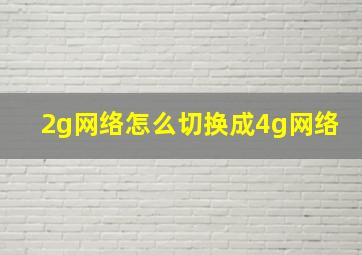 2g网络怎么切换成4g网络